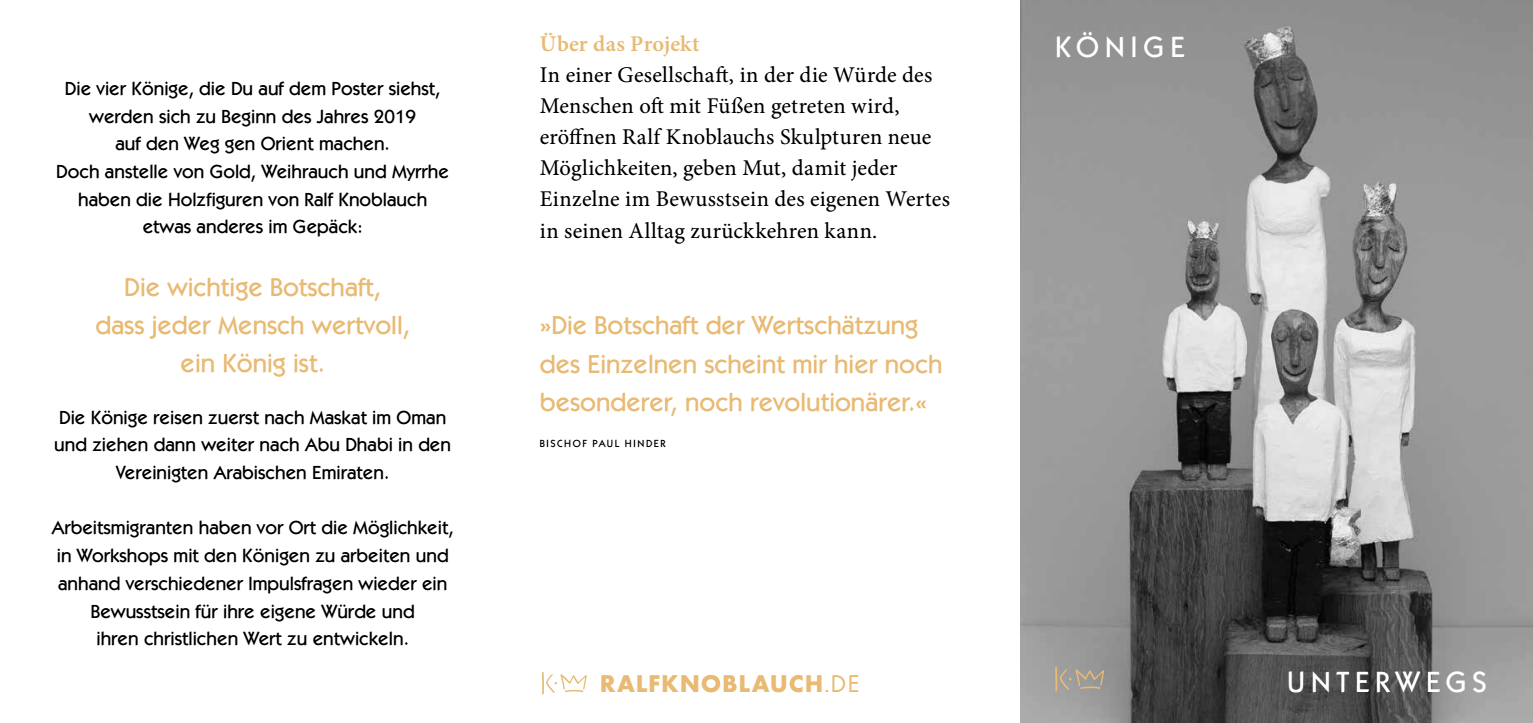 Die vier Könige, die Du auf dem Poster siehst, werden sich zu Beginn des Jahres 2019 auf den Weg gen Orient machen. Doch anstelle von Gold, Weihrauch und Myrrhe haben die Holzfiguren von Ralf Knoblauch etwas anderes im Gepäck:

Die wichtige Botschaft, dass jeder Mensch wertvoll, ein König ist.

Die Könige reisen zuerst nach Maskat im Oman und ziehen dann weiter nach Abu Dhabi in den Vereinigten Arabischen Emiraten.

Arbeitsmigranten haben vor Ort die Möglichkeit, in Workshops mit den Königen zu arbeiten und anhand verschiedener Impulsfragen wieder ein Bewusstsein für ihre eigene Würde und ihren christlichen Wert zu entwickeln.

Über das Projekt
In einer Gesellschaft, in der die Würde des Menschen oft mit Füßen getreten wird, eröffnen Ralf Knoblauchs Skulpturen neue Möglichkeiten, geben Mut, damit jeder Einzelne im Bewusstsein des eigenen Wertes in seinen Alltag zurückkehren kann.

»Die Botschaft der Wertschätzung des Einzelnen scheint mir hier noch besonderer, noch revolutionärer.«

BISCHOF PAUL HINDER

K· RALFKNOBLAUCH.DE

KÖNIGE

K·

UNTERWEGS